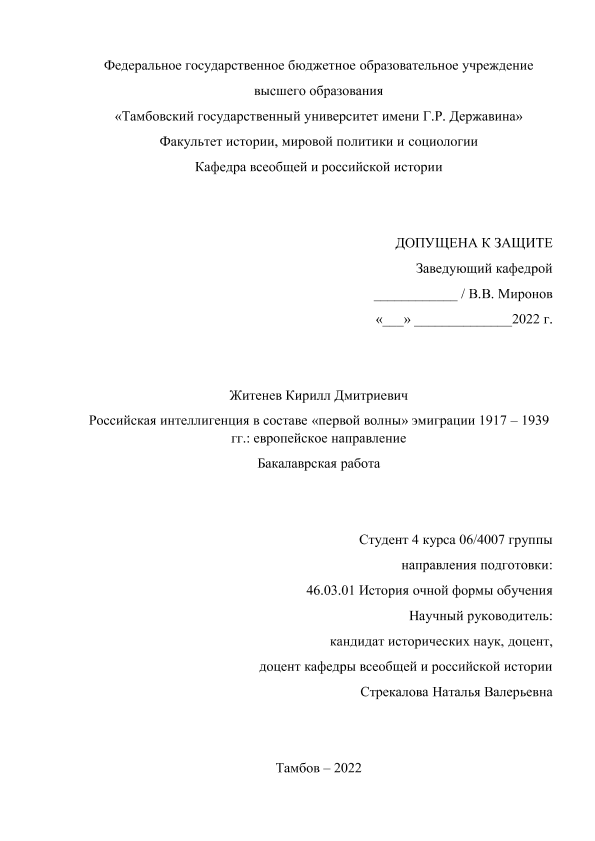 Федеральное государственное бюджетное образовательное учреждение
высшего образования
«Тамбовский государственный университет имени Г.Р. Державина»
Факультет истории, мировой политики и социологии
Кафедра всеобщей и российской истории

ДОПУЩЕНА К ЗАЩИТЕ
Заведующий кафедрой
____________ / В.В. Миронов
«___» ______________2022 г.

Житенев Кирилл Дмитриевич
Российская интеллигенция в составе «первой волны» эмиграции 1917 – 1939 гг.: европейское направление
Бакалаврская работа

Студент 4 курса 06/4007 группы
направления подготовки:
46.03.01 История очной формы обучения
Научный руководитель:
кандидат исторических наук, доцент,
доцент кафедры всеобщей и российской истории
Стрекалова Наталья Валерьевна

Тамбов – 2022